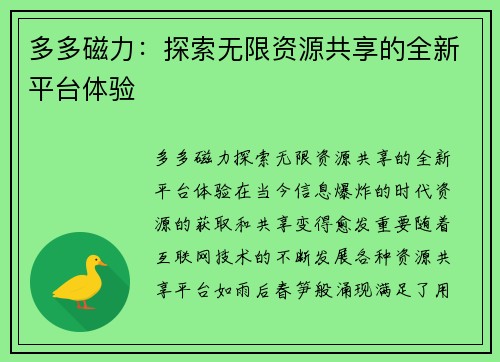 多多磁力：探索无限资源共享的全新平台体验

多多磁力探索无限资源共享的全新平台体验在当今信息爆炸的时代资源的获取和共享变得愈发重要随着互联网技术的不断发展各种资源共享平台如雨后春笋般涌现满足了用